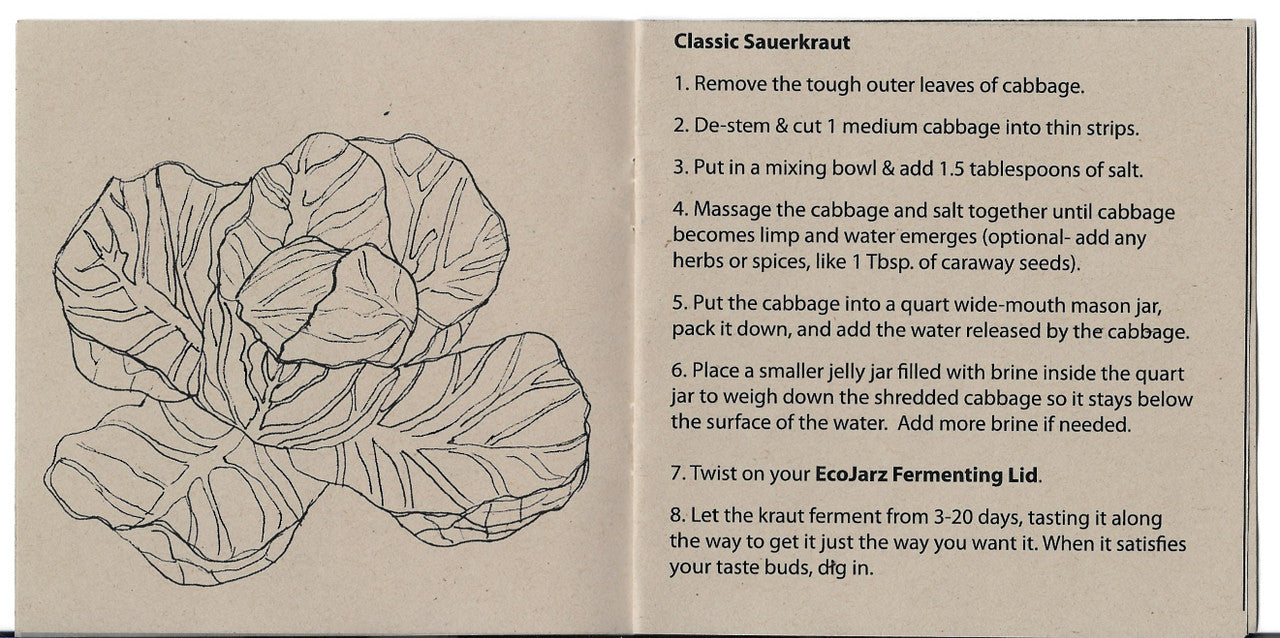 Classic Sauerkraut

1. Remove the tough outer leaves of cabbage.

2. De-stem & cut 1 medium cabbage into thin strips.

3. Put in a mixing bowl & add 1.5 tablespoons of salt.

4. Massage the cabbage and salt together until cabbage becomes limp and water emerges (optional- add any herbs or spices, like 1 Tbsp. of caraway seeds).

5. Put the cabbage into a quart wide-mouth mason jar, pack it down, and add the water released by the cabbage.

6. Place a smaller jelly jar filled with brine inside the quart jar to weigh down the shredded cabbage so it stays below the surface of the water. Add more brine if needed.

7. Twist on your EcoJarz Fermenting Lid.

8. Let the kraut ferment from 3-20 days, tasting it along the way to get it just the way you want it. When it satisfies your taste buds, dig in.